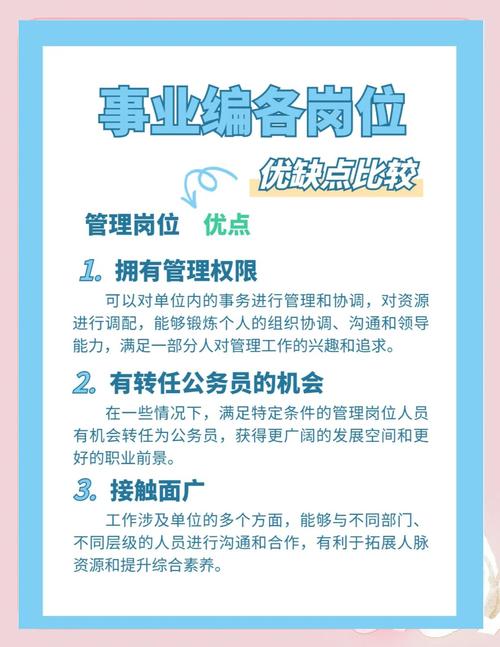 事业编各岗位

优缺点比较

管理岗位 优点

1. 拥有管理权限

可以对单位内的事务进行管理和协调，对资源进行调配，能够锻炼个人的组织协调、沟通和领导能力，满足一部分人对管理工作的兴趣和追求。

2. 有转任公务员的机会

在一些情况下，满足特定条件的管理岗位人员有机会转任为公务员，获得更广阔的发展空间和更好的职业前景。

3. 接触面广

工作涉及单位的多个方面，能够与不同部门、不同层级的人员进行沟通和合作，有利于拓展人脉资源和提升综合素养。